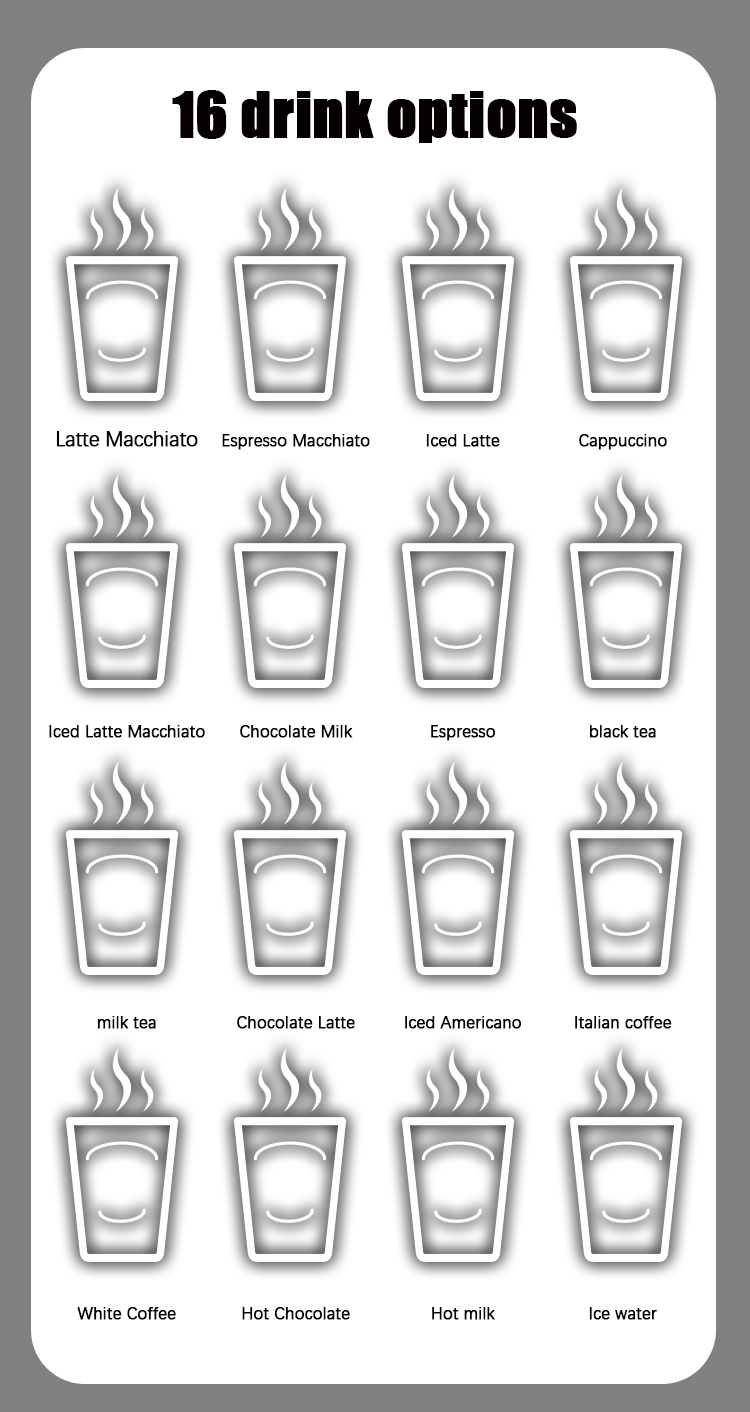 16 drink options

Latte Macchiato

Espresso Macchiato

Iced Latte

Cappuccino

Iced Latte Macchiato

Chocolate Milk

Espresso

black tea

milk tea

Chocolate Latte

Iced Americano

Italian coffee

White Coffee

Hot Chocolate

Hot milk

Ice water